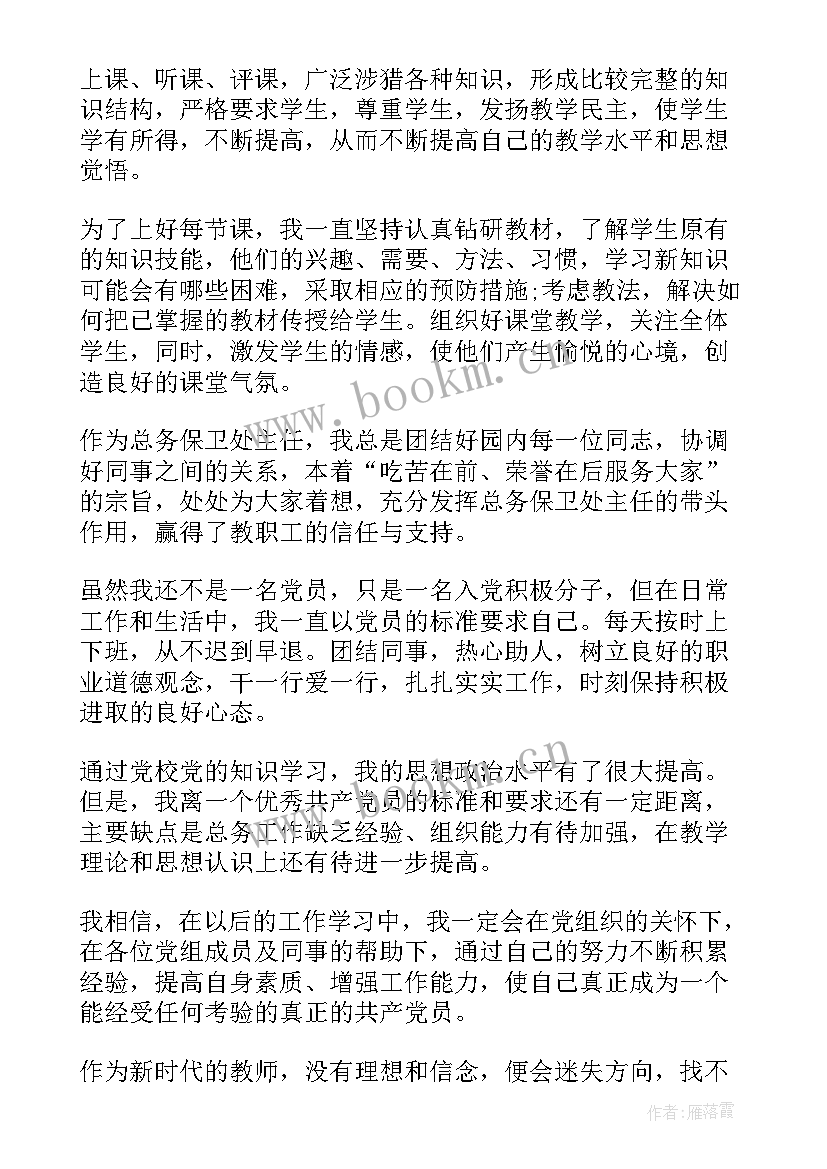 上课、听课、评课，广泛涉猎各种知识，形成比较完整的知识结构，严格要求学生，尊重学生，发扬教学民主，使学生学有所得，不断提高，从而不断提高自己的教学水平和思想觉悟。

为了上好每节课，我一直坚持认真钻研教材，了解学生原有的知识技能，他们的兴趣、需要、方法、习惯，学习新知识可能会有哪些困难，采取相应的预防措施;考虑教法，解决如何把已掌握的教材传授给学生。组织好课堂教学，关注全体学生，同时，激发学生的情感，使他们产生愉悦的心境，创造良好的课堂气氛。

作为总务保卫处主任，我总是团结好园内每一位同志，协调好同事之间的关系，本着“吃苦在前、荣誉在后服务大家”的宗旨，处处为大家着想，充分发挥总务保卫处主任的带头作用，赢得了教职工的信任与支持。

虽然我还不是一名党员，只是一名入党积极分子，但在日常工作和生活中，我一直以党员的标准要求自己。每天按时上下班，从不迟到早退。团结同事，热心助人，树立良好的职业道德观念，干一行爱一行，扎扎实实工作，时刻保持积极进取的良好心态。

通过党校党的知识学习，我的思想政治水平有了很大提高。但是，我离一个优秀共产党员的标准和要求还有一定距离，主要缺点是总务工作缺乏经验、组织能力有待加强，在教学理论和思想认识上还有待进一步提高。

我相信，在以后的工作学习中，我一定会在党组织的关怀下，在各位党组成员及同事的帮助下，通过自己的努力不断积累经验，提高自身素质、增强工作能力，使自己真正成为一个能经受任何考验的真正的共产党员。

作为新时代的教师，没有理想和信念，便会迷失方向，找不

www.bookm.com.cn

作者：雁落霞